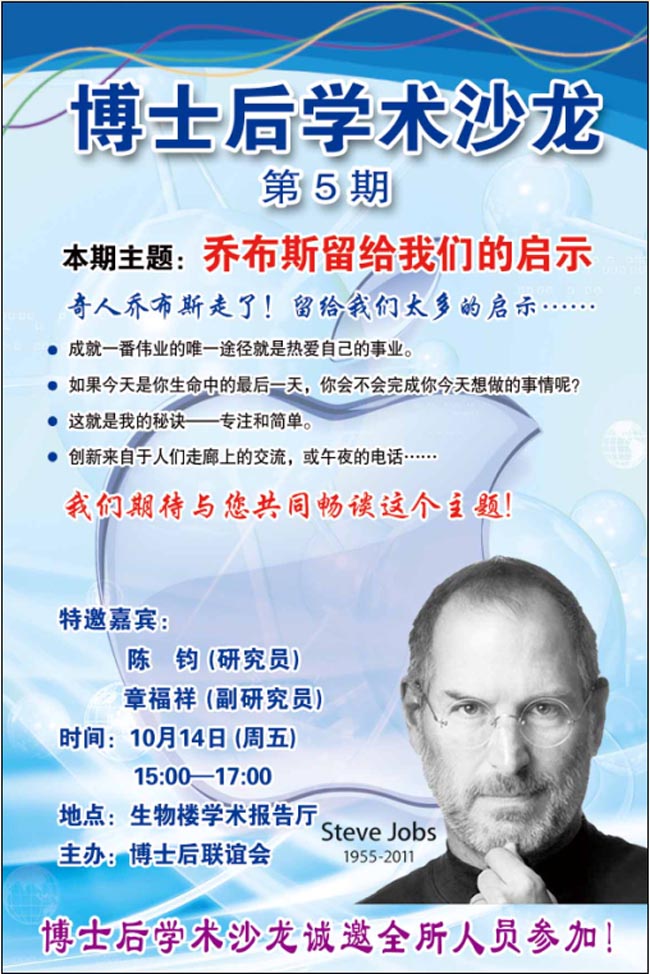 博士后学术沙龙

第5期

本期主题：乔布斯留给我们的启示

奇人乔布斯走了！留给我们太多的启示……

• 成就一番伟业的唯一途径就是热爱自己的事业。
• 如果今天是你生命中的最后一天，你会不会完成你今天想做的事情呢？
• 这就是我的秘诀——专注和简单。
• 创新来自于人们走廊上的交流，或午夜的电话……

我们期待与您共同畅谈这个主题！

特邀嘉宾：
陈 钧（研究员）
章福祥（副研究员）
时间：10月14日（周五）
15:00—17:00
地点：生物楼学术报告厅
主办：博士后联谊会

Steve Jobs
1955-2011

博士后学术沙龙诚邀全所人员参加！